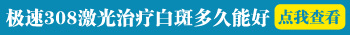 极速308激光治疗白斑多久能好 点我查看